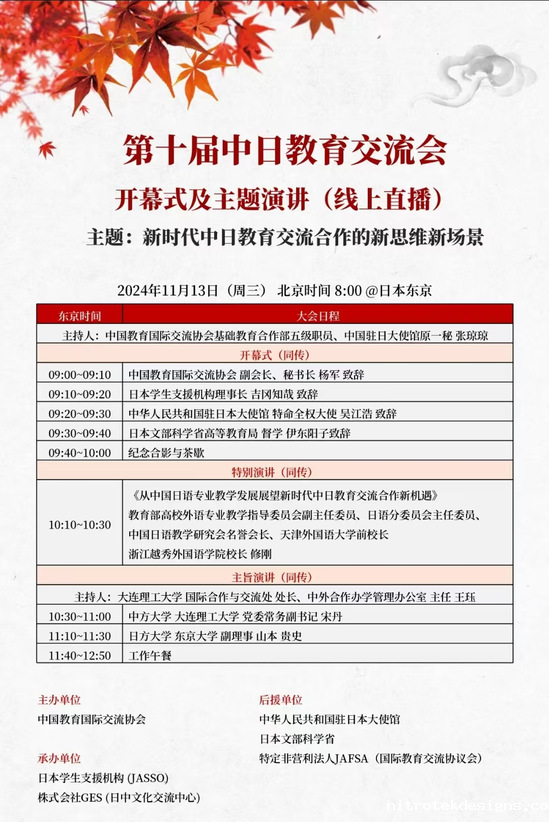 第十届中日教育交流会
开幕式及主题演讲（线上直播）
主题：新时代中日教育交流合作的新思维新场景

2024年11月13日（周三） 北京时间 8:00 @日本东京

| 东京时间 | 大会日程 |
|---|---|
| 主持人：中国教育国际交流协会基础教育合作部五级职员、中国驻日大使馆原一秘 张琼琼 | |
| 开幕式（同传） | |
| 09:00~09:10 | 中国教育国际交流协会 副会长、秘书长 杨军 致辞 |
| 09:10~09:20 | 日本学生支援机构理事长 吉冈知哉 致辞 |
| 09:20~09:30 | 中华人民共和国驻日本大使馆 特命全权大使 吴江浩 致辞 |
| 09:30~09:40 | 日本文部科学省高等教育局 督学 伊东阳子致辞 |
| 09:40~10:00 | 纪念合影与茶歇 |
| 特别演讲（同传） | |
| 10:10~10:30 | 《从中国日语专业教学发展展望新时代中日教育交流合作新机遇》 教育部高校外语专业教学指导委员会副主任委员、日语分委员会主任委员、中国日语教学研究会名誉会长、天津外国语大学前校长 浙江越秀外国语学院校长 修刚 |
| 主旨演讲（同传） | |
| 主持人：大连理工大学 国际合作与交流处 处长、中外合作办学管理办公室 主任 王珏 | |
| 10:30~11:00 | 中方大学 大连理工大学 党委常务副书记 宋丹 |
| 11:10~11:30 | 日方大学 东京大学 副理事 山本 贵史 |
| 11:40~12:50 | 工作午餐 |

主办单位
中国教育国际交流协会

承办单位
日本学生支援机构 (JASSO)
株式会社GES (日中文化交流中心)

后援单位
中华人民共和国驻日本大使馆
日本文部科学省
特定非营利法人JAFSA（国际教育交流协议会）

nitrotekdesigns.co